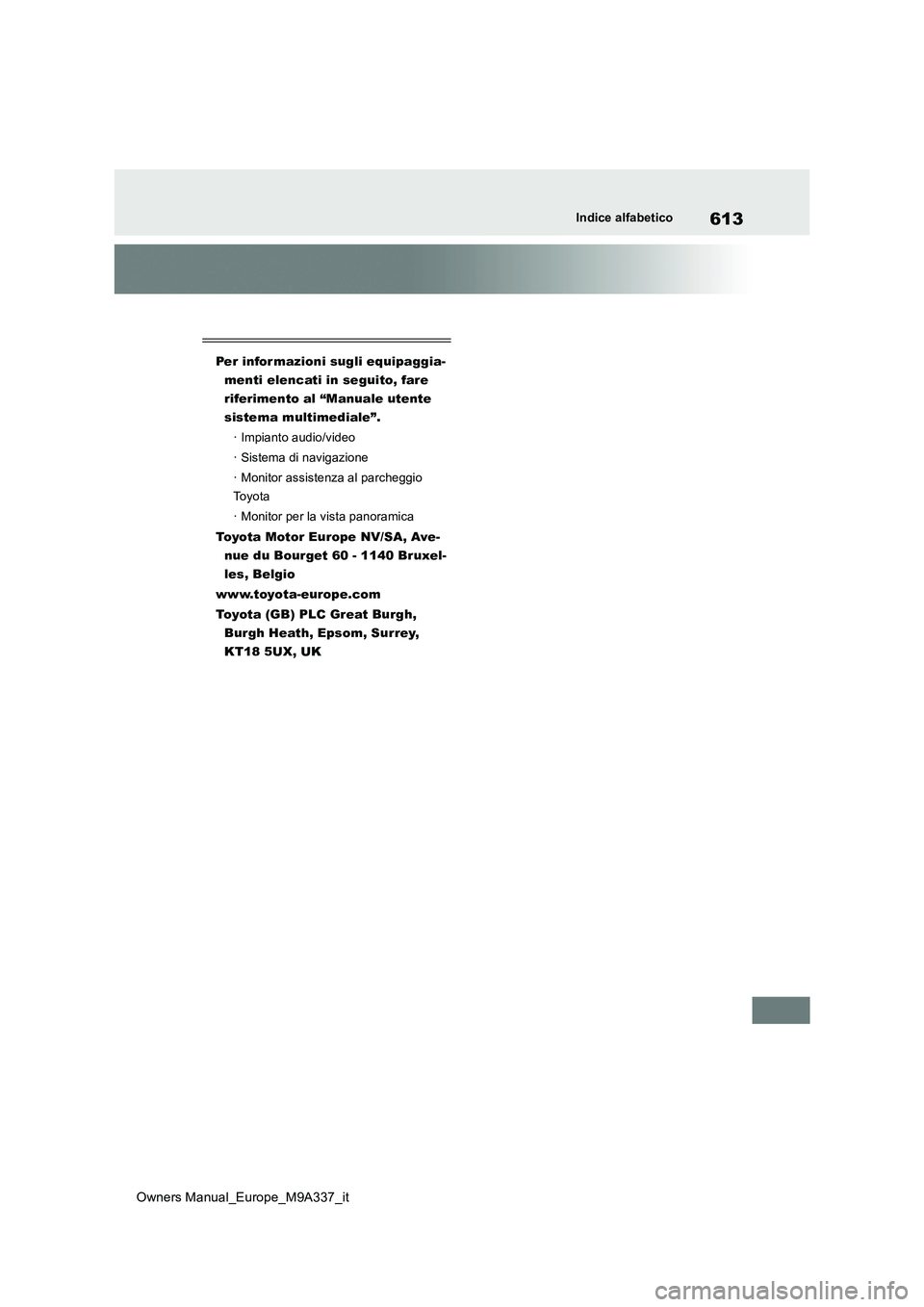 613

Indice alfabetico

Per informazioni sugli equipaggiamenti elencati in seguito, fare riferimento al “Manuale utente sistema multimediale”.

· Impianto audio/video

· Sistema di navigazione

· Monitor assistenza al parcheggio Toyota

· Monitor per la vista panoramica

Toyota Motor Europe NV/SA, Avenue du Bourget 60 - 1140 Bruxelles, Belgio

www.toyota-europe.com

Toyota (GB) PLC Great Burgh, Burgh Heath, Epsom, Surrey, KT18 5UX, UK

Owners Manual_Europe_M9A337_it

carmanualsonline.info